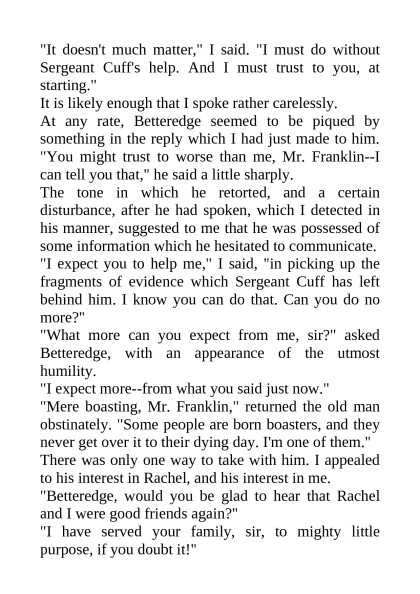 "It doesn't much matter," I said. "I must do without Sergeant Cuff's help. And I must trust to you, at starting."

It is likely enough that I spoke rather carelessly.

At any rate, Betteredge seemed to be piqued by something in the reply which I had just made to him.

"You might trust to worse than me, Mr. Franklin--I can tell you that," he said a little sharply.

The tone in which he retorted, and a certain disturbance, after he had spoken, which I detected in his manner, suggested to me that he was possessed of some information which he hesitated to communicate.

"I expect you to help me," I said, "in picking up the fragments of evidence which Sergeant Cuff has left behind him. I know you can do that. Can you do no more?"

"What more can you expect from me, sir?" asked Betteredge, with an appearance of the utmost humility.

"I expect more--from what you said just now."

"Mere boasting, Mr. Franklin," returned the old man obstinately. "Some people are born boasters, and they never get over it to their dying day. I'm one of them."

There was only one way to take with him. I appealed to his interest in Rachel, and his interest in me.

"Betteredge, would you be glad to hear that Rachel and I were good friends again?"

"I have served your family, sir, to mighty little purpose, if you doubt it!"